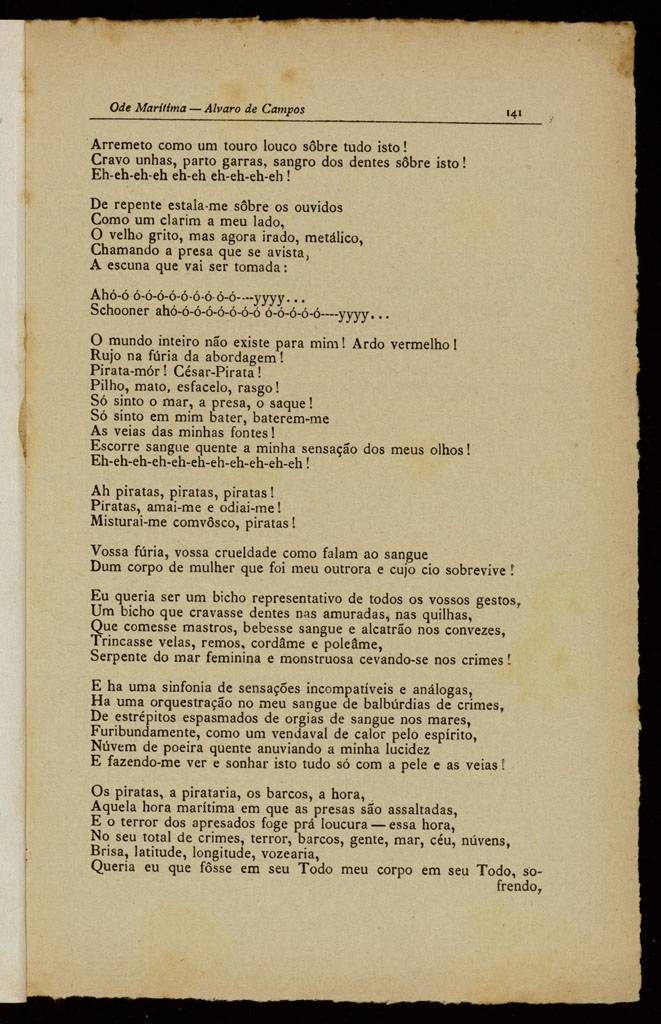 Ode Marítima — Alvaro de Campos 141

Arremeto como um touro louco sôbre tudo isto!
Cravo unhas, parto garras, sangro dos dentes sôbre isto!
Eh-eh-eh-eh eh-eh eh-eh-eh-eh!

De repente estala-me sôbre os ouvidos
Como um clarim a meu lado,
O velho grito, mas agora irado, metálico,
Chamando a presa que se avista,
A escuna que vai ser tomada:

Ahó-ó ó-ó-ó-ó-ó-ó-ó-ó-ó---yyyy...
Schooner ahó-ó-ó-ó-ó-ó-ó-ó ó-ó-ó-ó-ó----yyyy...

O mundo inteiro não existe para mim! Ardo vermelho!
Rujo na fúria da abordagem!
Pirata-mór! César-Pirata!
Pilho, mato, esfacelo, rasgo!
Só sinto o mar, a presa, o saque!
Só sinto em mim bater, baterem-me
As veias das minhas fontes!
Escorre sangue quente a minha sensação dos meus olhos!
Eh-eh-eh-eh-eh-eh-eh-eh-eh-eh-eh!

Ah piratas, piratas, piratas!
Piratas, amai-me e odiai-me!
Misturai-me comvôsco, piratas!

Vossa fúria, vossa crueldade como falam ao sangue
Dum corpo de mulher que foi meu outrora e cujo cio sobrevive!

Eu queria ser um bicho representativo de todos os vossos gestos,
Um bicho que cravasse dentes nas amuradas, nas quilhas,
Que comesse mastros, bebesse sangue e alcatrão nos convezes,
Trincasse velas, remos, cordâme e poleâme,
Serpente do mar feminina e monstruosa cevando-se nos crimes!

E ha uma sinfonia de sensações incompatíveis e análogas,
Ha uma orquestração no meu sangue de balbúrdias de crimes,
De estrépitos espasmados de orgias de sangue nos mares,
Furibundamente, como um vendaval de calor pelo espírito,
Núvem de poeira quente anuviando a minha lucidez
E fazendo-me ver e sonhar isto tudo só com a pele e as veias!

Os piratas, a pirataria, os barcos, a hora,
Aquela hora marítima em que as presas são assaltadas,
E o terror dos apresados foge prá loucura — essa hora,
No seu total de crimes, terror, barcos, gente, mar, céu, núvens,
Brisa, latitude, longitude, vozearia,
Queria eu que fôsse em seu Todo meu corpo em seu Todo, sofrendo,